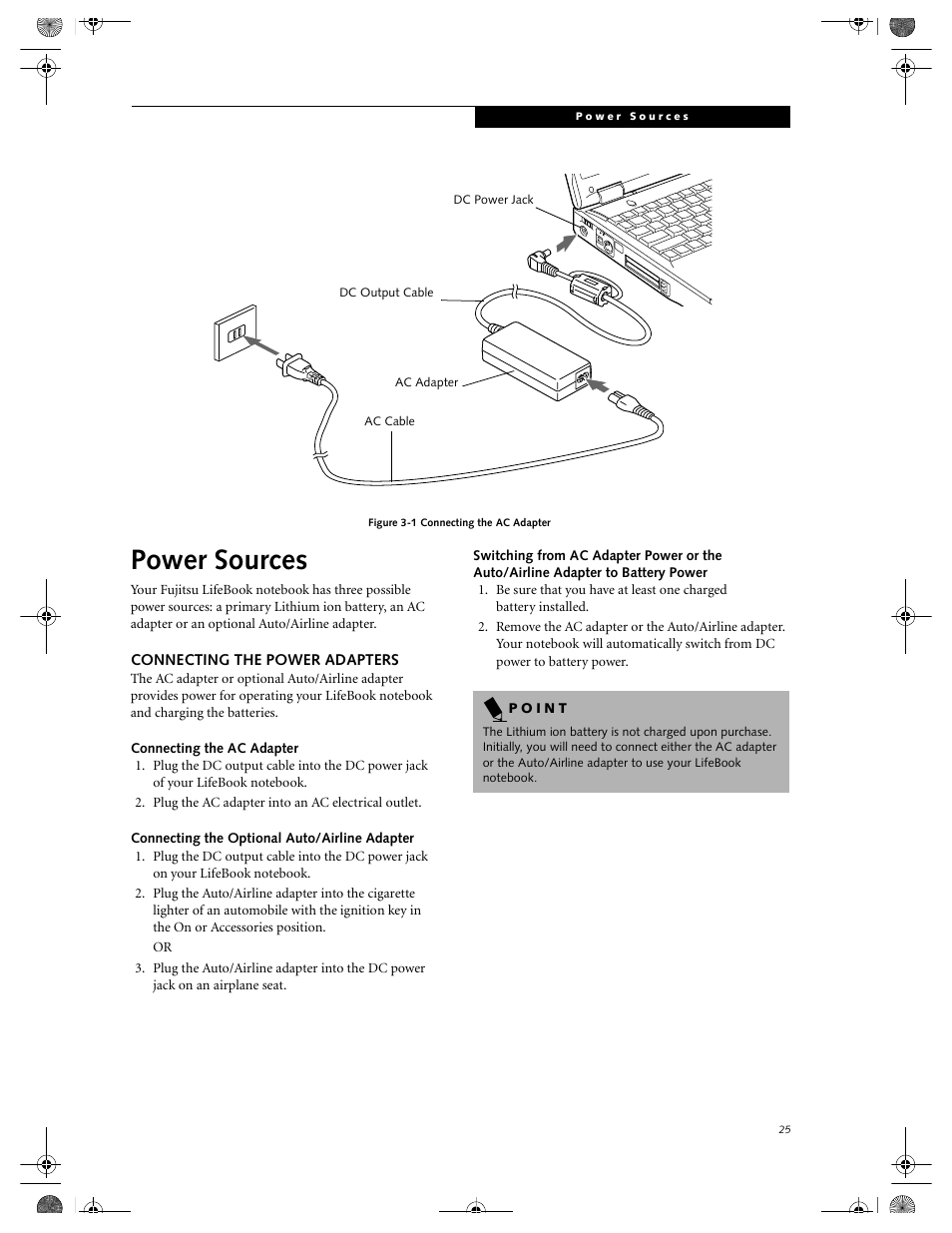 Power Sources

DC Power Jack

DC Output Cable

AC Adapter

AC Cable

Figure 3-1 Connecting the AC Adapter

Power Sources

Your Fujitsu LifeBook notebook has three possible power sources: a primary Lithium ion battery, an AC adapter or an optional Auto/Airline adapter.

CONNECTING THE POWER ADAPTERS

The AC adapter or optional Auto/Airline adapter provides power for operating your LifeBook notebook and charging the batteries.

Connecting the AC Adapter

1. Plug the DC output cable into the DC power jack of your LifeBook notebook.
2. Plug the AC adapter into an AC electrical outlet.

Connecting the Optional Auto/Airline Adapter

1. Plug the DC output cable into the DC power jack on your LifeBook notebook.
2. Plug the Auto/Airline adapter into the cigarette lighter of an automobile with the ignition key in the On or Accessories position.
OR
3. Plug the Auto/Airline adapter into the DC power jack on an airplane seat.

Switching from AC Adapter Power or the Auto/Airline Adapter to Battery Power

1. Be sure that you have at least one charged battery installed.
2. Remove the AC adapter or the Auto/Airline adapter. Your notebook will automatically switch from DC power to battery power.

POINT

The Lithium ion battery is not charged upon purchase. Initially, you will need to connect either the AC adapter or the Auto/Airline adapter to use your LifeBook notebook.

25